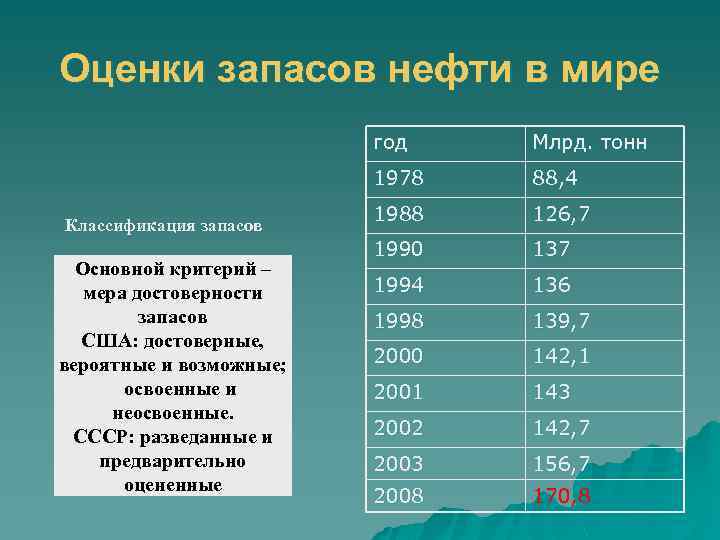 Оценки запасов нефти в мире

Классификация запасов

Основной критерий – мера достоверности запасов
США: достоверные, вероятные и возможные; освоенные и неосвоенные.
СССР: разведанные и предварительно оцененные

| год | Млрд. тонн |
|---|---|
| 1978 | 88,4 |
| 1988 | 126,7 |
| 1990 | 137 |
| 1994 | 136 |
| 1998 | 139,7 |
| 2000 | 142,1 |
| 2001 | 143 |
| 2002 | 142,7 |
| 2003 | 156,7 |
| 2008 | 170,8 |